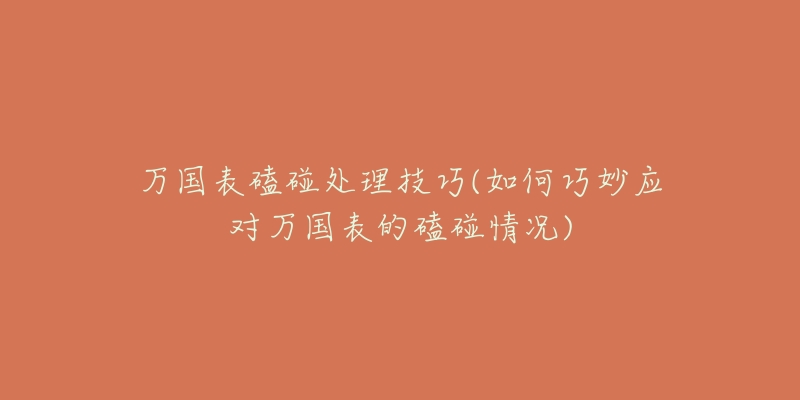 万国表磕碰处理技巧(如何巧妙应对万国表的磕碰情况)